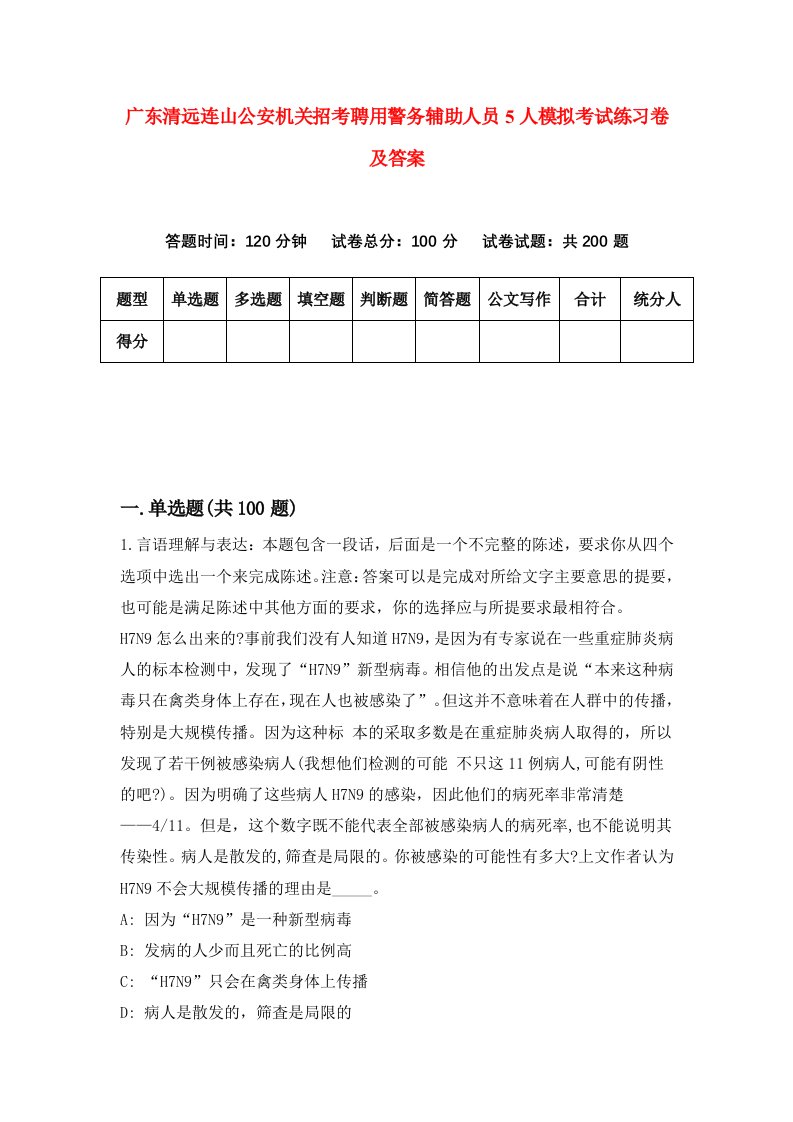 广东清远连山公安机关招考聘用警务辅助人员5人模拟考试练习卷及答案

答题时间：120分钟　试卷总分：100分　试卷试题：共200题

| 题型 | 单选题 | 多选题 | 填空题 | 判断题 | 简答题 | 公文写作 | 合计 | 统分人 |
|---|---|---|---|---|---|---|---|---|
| 得分 | | | | | | | | |

一.单选题(共100题)

1.言语理解与表达：本题包含一段话，后面是一个不完整的陈述，要求你从四个选项中选出一个来完成陈述。注意：答案可以是完成对所给文字主要意思的提要，也可能是满足陈述中其他方面的要求，你的选择应与所提要求最相符合。
H7N9怎么出来的?事前我们没有人知道H7N9，是因为有专家说在一些重症肺炎病人的标本检测中，发现了“H7N9”新型病毒。相信他的出发点是说“本来这种病毒只在禽类身体上存在，现在人也被感染了”。但这并不意味着在人群中的传播，特别是大规模传播。因为这种标 本的采取多数是在重症肺炎病人取得的，所以发现了若干例被感染病人(我想他们检测的可能 不只这11例病人,可能有阴性的吧?)。因为明确了这些病人H7N9的感染，因此他们的病死率非常清楚——4/11。但是，这个数字既不能代表全部被感染病人的病死率,也不能说明其传染性。病人是散发的,筛查是局限的。你被感染的可能性有多大?上文作者认为H7N9不会大规模传播的理由是_____。
A: 因为“H7N9”是一种新型病毒
B: 发病的人少而且死亡的比例高
C: “H7N9”只会在禽类身体上传播
D: 病人是散发的，筛查是局限的